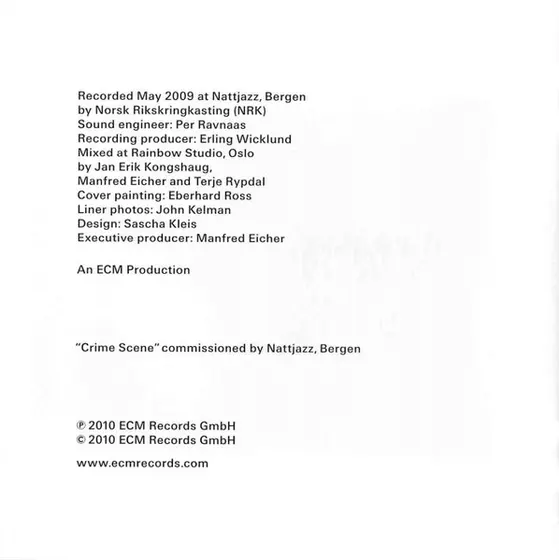 Recorded May 2009 at Nattjazz, Bergen
by Norsk Rikskringkasting (NRK)
Sound engineer: Per Ravnaas
Recording producer: Erling Wicklund
Mixed at Rainbow Studio, Oslo
by Jan Erik Kongshaug,
Manfred Eicher and Terje Rypdal
Cover painting: Eberhard Ross
Liner photos: John Kelman
Design: Sascha Kleis
Executive producer: Manfred Eicher

An ECM Production

"Crime Scene" commissioned by Nattjazz, Bergen

℗ 2010 ECM Records GmbH
© 2010 ECM Records GmbH

www.ecmrecords.com